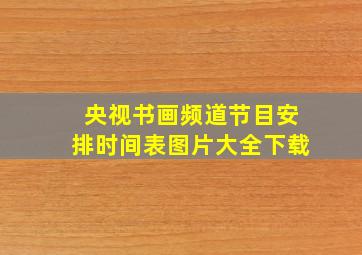 央视书画频道节目安排时间表图片大全下载